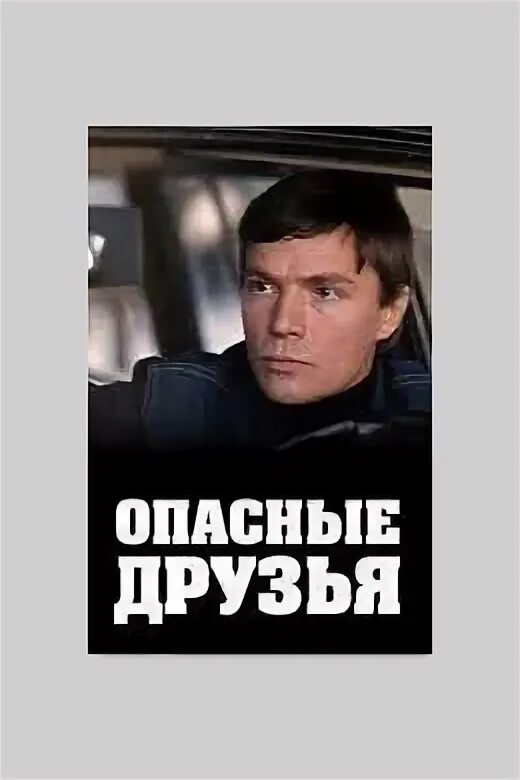 ОПАСНЫЕ
ДРУЗЬЯ